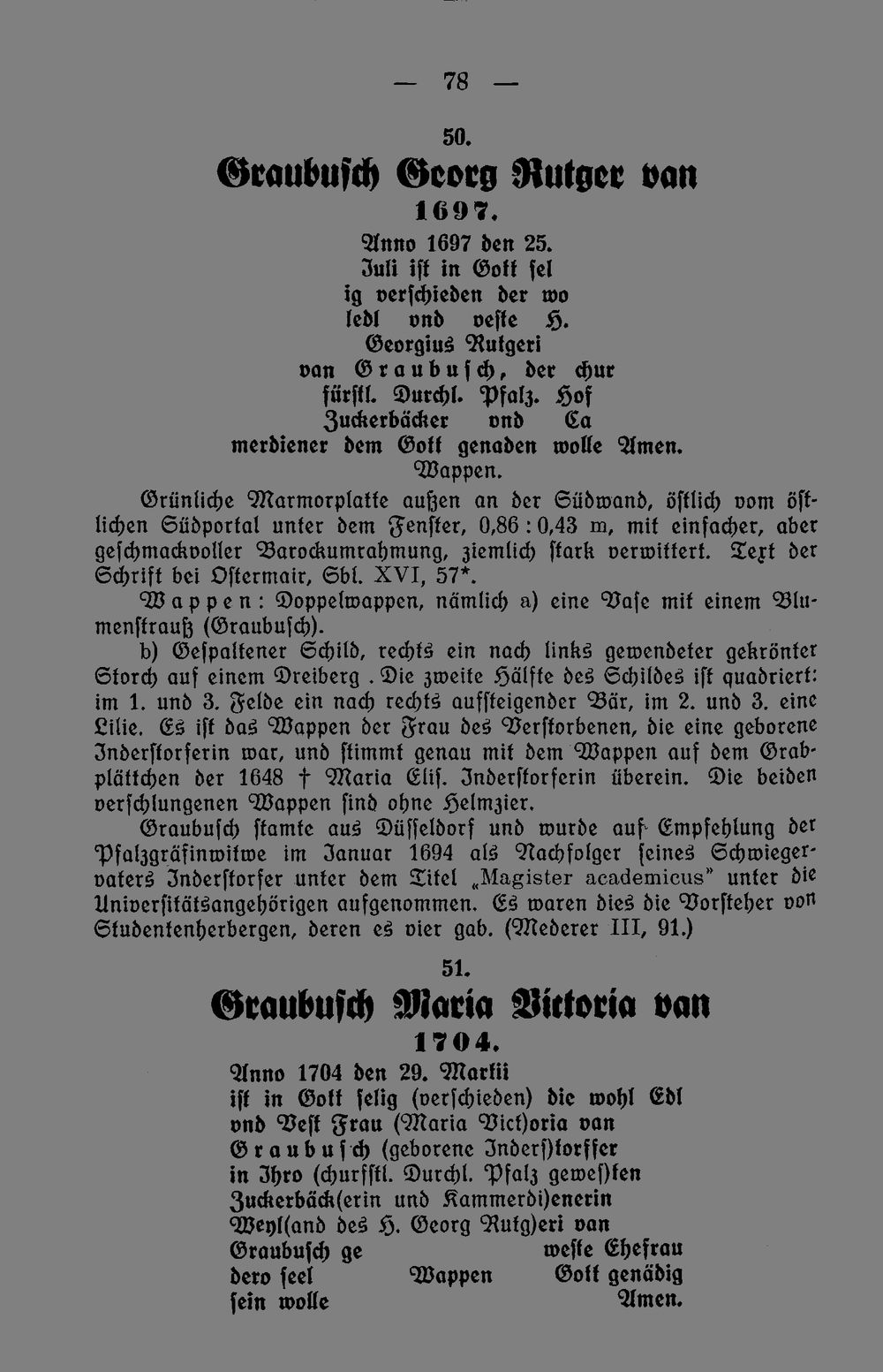 — 78 —

50.

Graubusch Georg Rutger van

1697.

Anno 1697 den 25. Juli ist in Gott sel ig verschieden der wo ledl vnd veste H. Georgius Rutgeri van Graubusch, der chur fürstl. Durchl. Pfalz. Hof Zuckerbäcker vnd Ca merdiener dem Gott genaden wolle Amen. Wappen.

Grünliche Marmorplatte außen an der Südwand, östlich vom östlichen Südportal unter dem Fenster, 0,86 : 0,43 m, mit einfacher, aber geschmackvoller Barockumrahmung, ziemlich stark verwittert. Text der Schrift bei Ostermair, Sbl. XVI, 57*.

Wappen: Doppelwappen, nämlich a) eine Vase mit einem Blumenstrauß (Graubusch).

b) Gespaltener Schild, rechts ein nach links gewendeter gekrönter Storch auf einem Dreiberg. Die zweite Hälfte des Schildes ist quadriert: im 1. und 3. Felde ein nach rechts aufsteigender Bär, im 2. und 3. eine Lilie. Es ist das Wappen der Frau des Verstorbenen, die eine geborene Inderstorferin war, und stimmt genau mit dem Wappen auf dem Grabplättchen der 1648 † Maria Elis. Inderstorferin überein. Die beiden verschlungenen Wappen sind ohne Helmzier.

Graubusch stamte aus Düsseldorf und wurde auf Empfehlung der Pfalzgräfinwitwe im Januar 1694 als Nachfolger seines Schwiegervaters Inderstorfer unter dem Titel „Magister academicus" unter die Universitätsangehörigen aufgenommen. Es waren dies die Vorsteher von Studentenherbergen, deren es vier gab. (Mederer III, 91.)

51.

Graubusch Maria Victoria van

1704.

Anno 1704 den 29. Martii ist in Gott selig (verschieden) die wohl Edl vnd Vest Frau (Maria Vict)oria van Graubusch (geborene Inders)torffer in Ihro (churfstl. Durchl. Pfalz gewes)ten Zuckerbäck(erin und Kammerdi)enerin Weyl(and des H. Georg Rutg)eri van Graubusch ge weste Ehefrau dero seel Wappen Gott genädig sein wolle Amen.